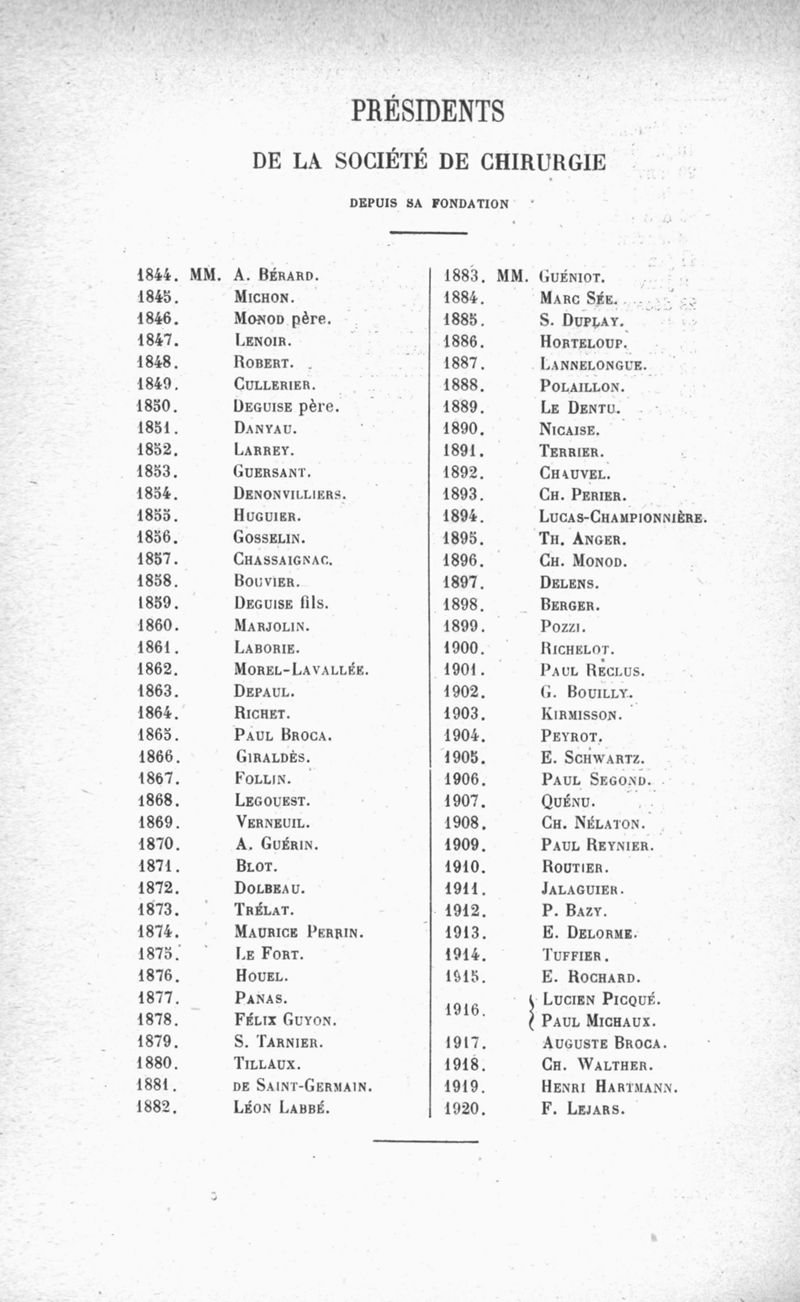 PRÉSIDENTS

DE LA SOCIÉTÉ DE CHIRURGIE

DEPUIS SA FONDATION

1844. MM. A. Bérard.
1845. Michon.
1846. Monod père.
1847. Lenoir.
1848. Robert.
1849. Cullerier.
1850. Deguise père.
1851. Danyau.
1852. Larrey.
1853. Guersant.
1854. Denonvilliers.
1855. Huguier.
1856. Gosselin.
1857. Chassaignac.
1858. Bouvier.
1859. Deguise fils.
1860. Marjolin.
1861. Laborie.
1862. Morel-Lavallée.
1863. Depaul.
1864. Richet.
1865. Paul Broca.
1866. Giraldès.
1867. Follin.
1868. Legouest.
1869. Verneuil.
1870. A. Guérin.
1871. Blot.
1872. Dolbeau.
1873. Trélat.
1874. Maurice Perrin.
1875. Le Fort.
1876. Houel.
1877. Panas.
1878. Félix Guyon.
1879. S. Tarnier.
1880. Tillaux.
1881. de Saint-Germain.
1882. Léon Labbé.

1883. MM. Guéniot.
1884. Marc Sée.
1885. S. Duplay.
1886. Horteloup.
1887. Lannelongue.
1888. Polaillon.
1889. Le Dentu.
1890. Nicaise.
1891. Terrier.
1892. Chauvel.
1893. Ch. Perier.
1894. Lucas-Championnière.
1895. Th. Anger.
1896. Ch. Monod.
1897. Delens.
1898. Berger.
1899. Pozzi.
1900. Richelot.
1901. Paul Reclus.
1902. G. Bouilly.
1903. Kirmisson.
1904. Peyrot.
1905. E. Schwartz.
1906. Paul Segond.
1907. Quénu.
1908. Ch. Nélaton.
1909. Paul Reynier.
1910. Routier.
1911. Jalaguier.
1912. P. Bazy.
1913. E. Delorme.
1914. Tuffier.
1915. E. Rochard.
1916. Lucien Picqué. Paul Michaux.
1917. Auguste Broca.
1918. Ch. Walther.
1919. Henri Hartmann.
1920. F. Lejars.